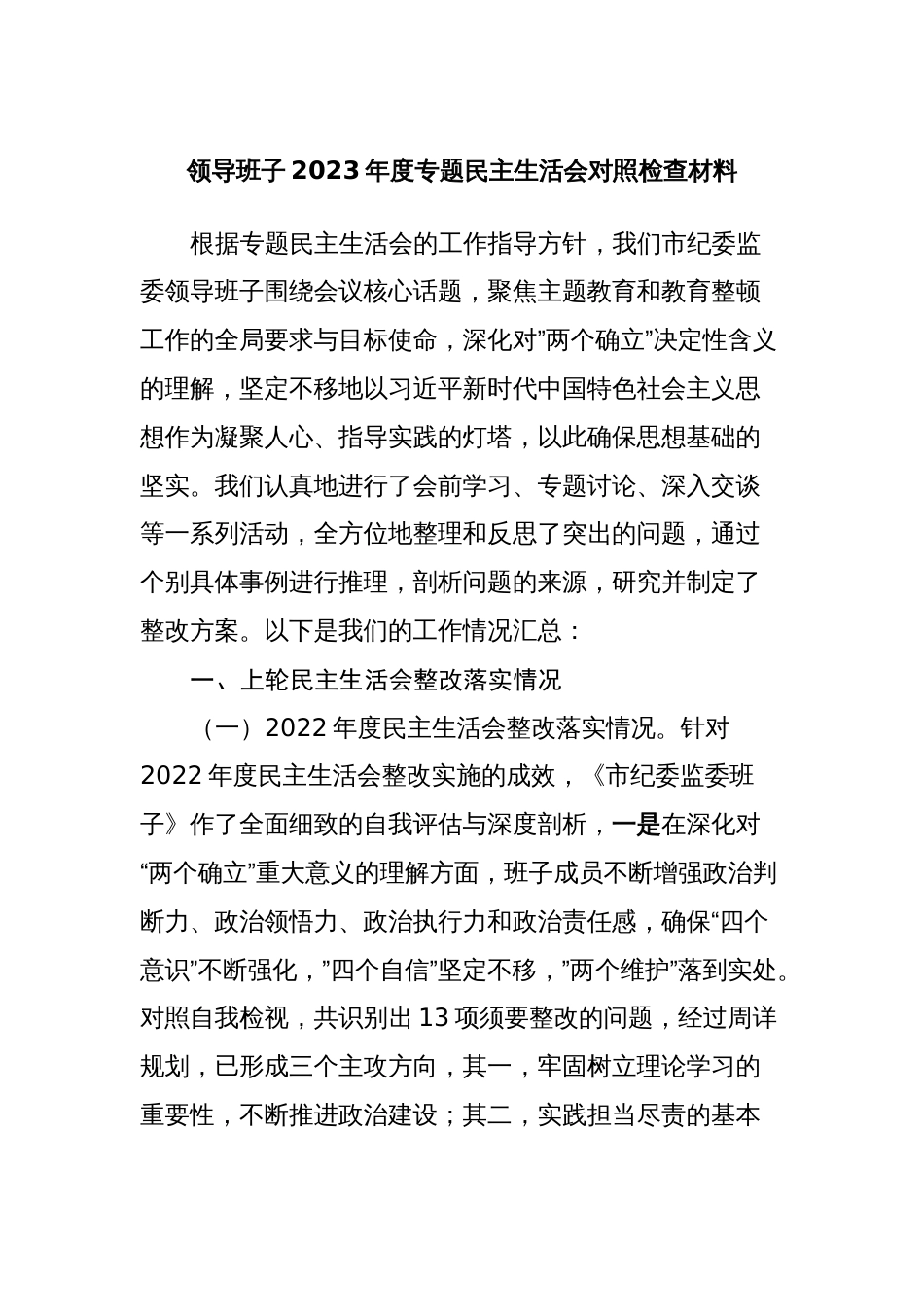 领导班子 2023 年度专题民主生活会对照检查材料

根据专题民主生活会的工作指导方针，我们市纪委监委领导班子围绕会议核心话题，聚焦主题教育和教育整顿工作的全局要求与目标使命，深化对”两个确立”决定性含义的理解，坚定不移地以习近平新时代中国特色社会主义思想作为凝聚人心、指导实践的灯塔，以此确保思想基础的坚实。我们认真地进行了会前学习、专题讨论、深入交谈等一系列活动，全方位地整理和反思了突出的问题，通过个别具体事例进行推理，剖析问题的来源，研究并制定了整改方案。以下是我们的工作情况汇总：

一、上轮民主生活会整改落实情况

（一）2022 年度民主生活会整改落实情况。针对 2022 年度民主生活会整改实施的成效，《市纪委监委班子》作了全面细致的自我评估与深度剖析，一是在深化对“两个确立”重大意义的理解方面，班子成员不断增强政治判断力、政治领悟力、政治执行力和政治责任感，确保“四个意识”不断强化，”四个自信”坚定不移，”两个维护”落到实处。对照自我检视，共识别出 13 项须要整改的问题，经过周详规划，已形成三个主攻方向，其一，牢固树立理论学习的重要性，不断推进政治建设；其二，实践担当尽责的基本